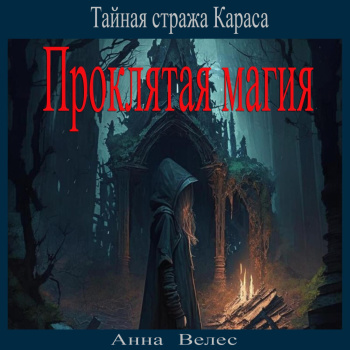 Тайная стража Караса

Проклятая магия

Анна Велес